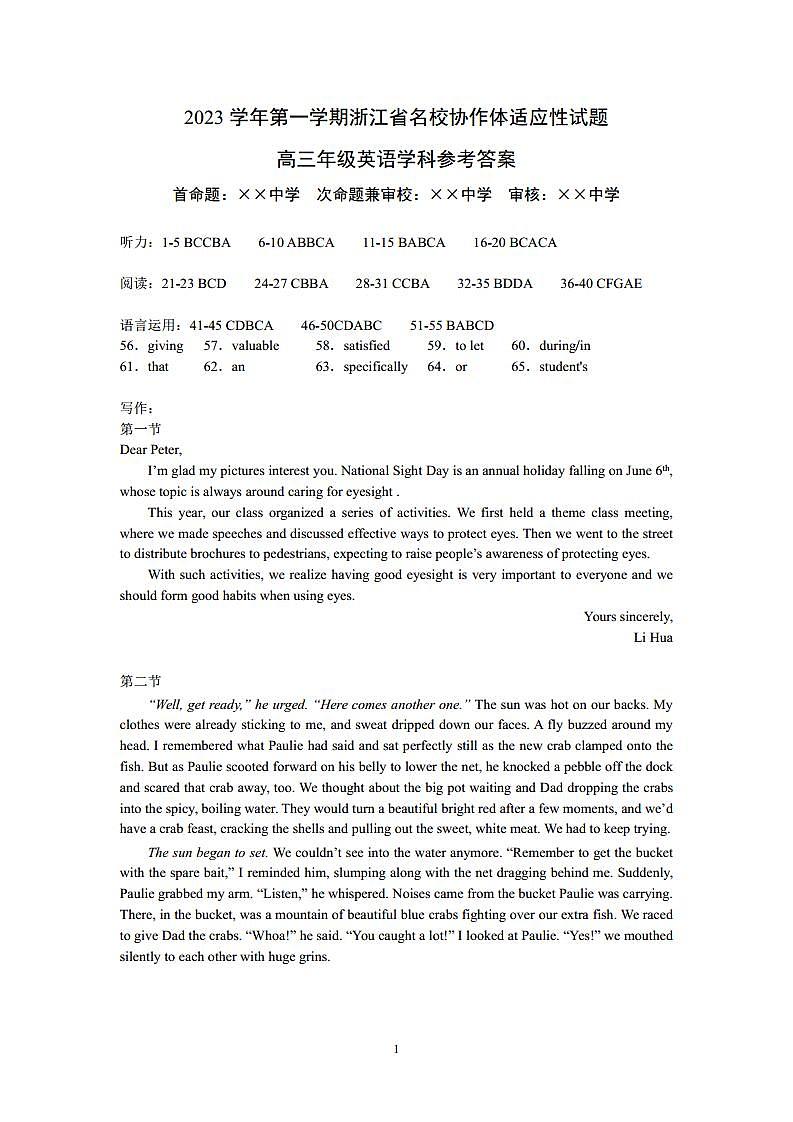 2023 学年第一学期浙江省名校协作体适应性试题

高三年级英语学科参考答案

首命题：××中学　次命题兼审校：××中学　审核：××中学

听力：1-5 BCCBA　6-10 ABBCA　11-15 BABCA　16-20 BCACA

阅读：21-23 BCD　24-27 CBBA　28-31 CCBA　32-35 BDDA　36-40 CFGAE

语言运用：41-45 CDBCA　46-50CDABC　51-55 BABCD
56．giving　57．valuable　58．satisfied　59．to let　60．during/in
61．that　62．an　63．specifically　64．or　65．student's

写作：
第一节
Dear Peter,

I'm glad my pictures interest you. National Sight Day is an annual holiday falling on June 6$^{th}$, whose topic is always around caring for eyesight .

This year, our class organized a series of activities. We first held a theme class meeting, where we made speeches and discussed effective ways to protect eyes. Then we went to the street to distribute brochures to pedestrians, expecting to raise people's awareness of protecting eyes.

With such activities, we realize having good eyesight is very important to everyone and we should form good habits when using eyes.

Yours sincerely,
Li Hua

第二节
"Well, get ready," he urged. "Here comes another one." The sun was hot on our backs. My clothes were already sticking to me, and sweat dripped down our faces. A fly buzzed around my head. I remembered what Paulie had said and sat perfectly still as the new crab clamped onto the fish. But as Paulie scooted forward on his belly to lower the net, he knocked a pebble off the dock and scared that crab away, too. We thought about the big pot waiting and Dad dropping the crabs into the spicy, boiling water. They would turn a beautiful bright red after a few moments, and we'd have a crab feast, cracking the shells and pulling out the sweet, white meat. We had to keep trying.

The sun began to set. We couldn't see into the water anymore. "Remember to get the bucket with the spare bait," I reminded him, slumping along with the net dragging behind me. Suddenly, Paulie grabbed my arm. "Listen," he whispered. Noises came from the bucket Paulie was carrying. There, in the bucket, was a mountain of beautiful blue crabs fighting over our extra fish. We raced to give Dad the crabs. "Whoa!" he said. "You caught a lot!" I looked at Paulie. "Yes!" we mouthed silently to each other with huge grins.

1